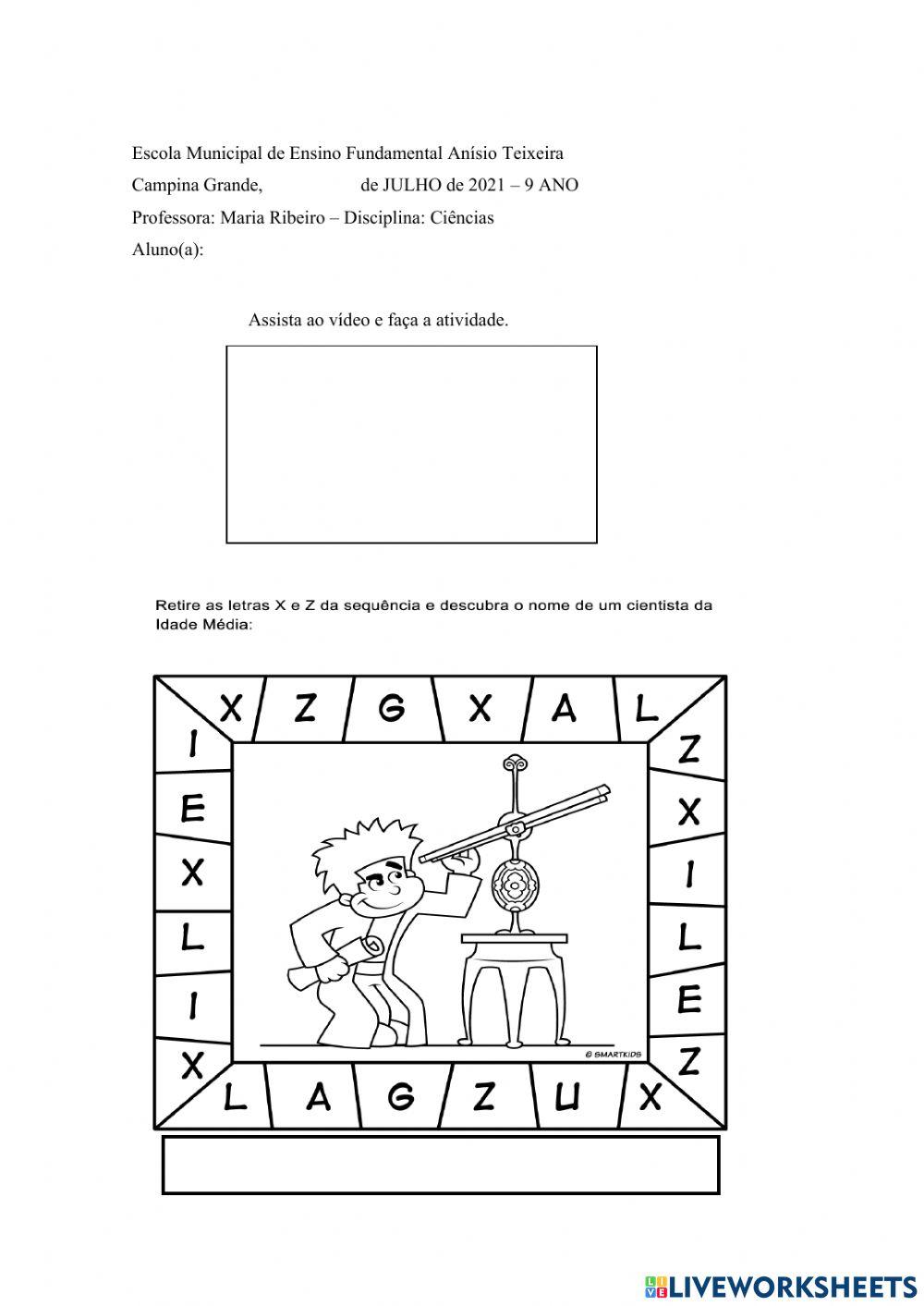 Escola Municipal de Ensino Fundamental Anísio Teixeira

Campina Grande, de JULHO de 2021 – 9 ANO

Professora: Maria Ribeiro – Disciplina: Ciências

Aluno(a):

Assista ao vídeo e faça a atividade.

Retire as letras X e Z da sequência e descubra o nome de um cientista da Idade Média:

X Z G X A L

Z X I L E Z

X U Z G A L

X I L X E I

© SMARTKIDS

LIVEWORKSHEETS